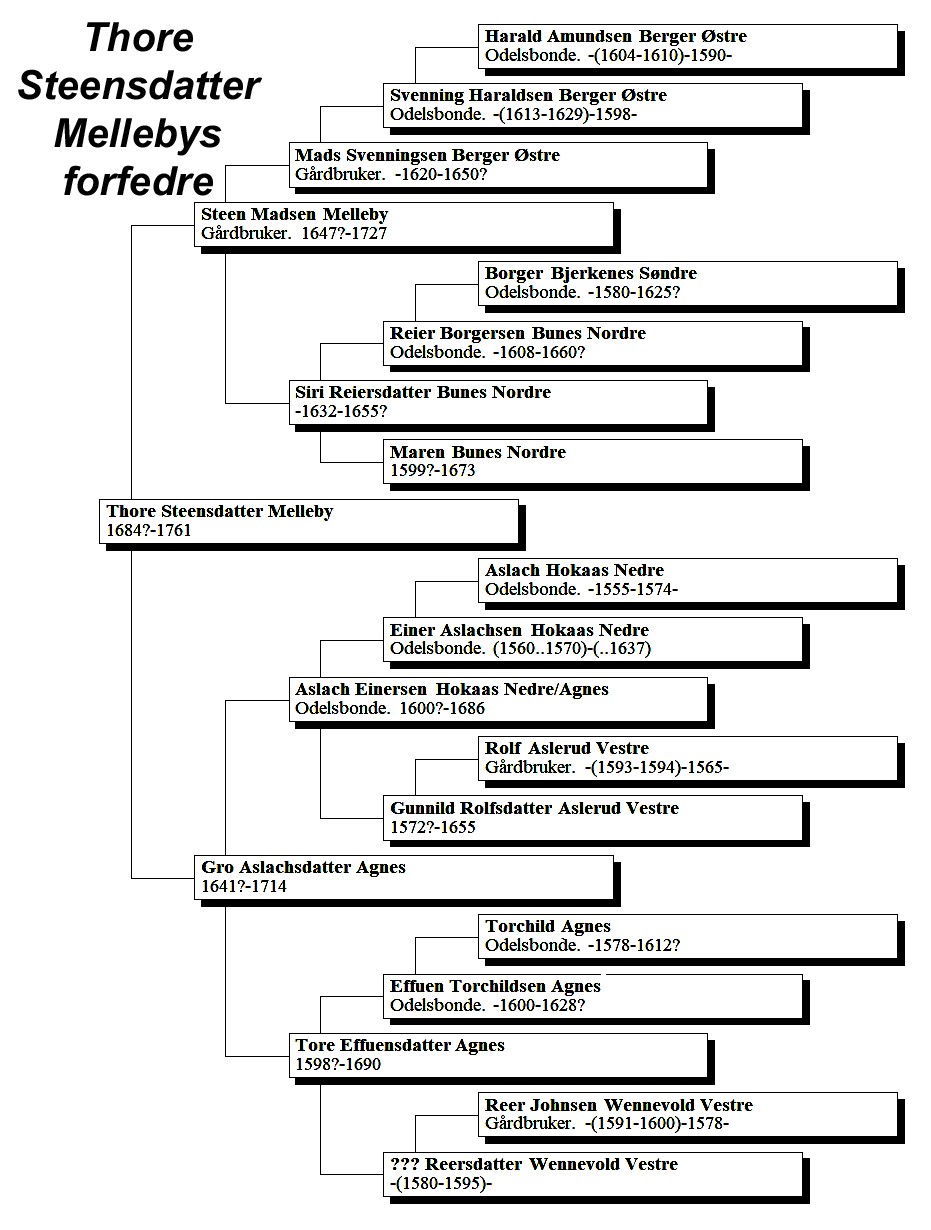 Thore Steensdatter Mellebys forfedre

Harald Amundsen Berger Østre
Odelsbonde. -(1604-1610)-1590-

Svenning Haraldsen Berger Østre
Odelsbonde. -(1613-1629)-1598-

Mads Svenningsen Berger Østre
Gårdbruker. -1620-1650?

Steen Madsen Melleby
Gårdbruker. 1647?-1727

Borger Bjerkenes Søndre
Odelsbonde. -1580-1625?

Reier Borgersen Bunes Nordre
Odelsbonde. -1608-1660?

Siri Reiersdatter Bunes Nordre
-1632-1655?

Maren Bunes Nordre
1599?-1673

Thore Steensdatter Melleby
1684?-1761

Aslach Hokaas Nedre
Odelsbonde. -1555-1574-

Einer Aslachsen Hokaas Nedre
Odelsbonde. (1560..1570)-(..1637)

Aslach Einersen Hokaas Nedre/Agnes
Odelsbonde. 1600?-1686

Rolf Aslerud Vestre
Gårdbruker. -(1593-1594)-1565-

Gunnild Rolfsdatter Aslerud Vestre
1572?-1655

Gro Aslachsdatter Agnes
1641?-1714

Torchild Agnes
Odelsbonde. -1578-1612?

Effuen Torchildsen Agnes
Odelsbonde. -1600-1628?

Tore Effuensdatter Agnes
1598?-1690

Reer Johnsen Wennevold Vestre
Gårdbruker. -(1591-1600)-1578-

??? Reersdatter Wennevold Vestre
-(1580-1595)-